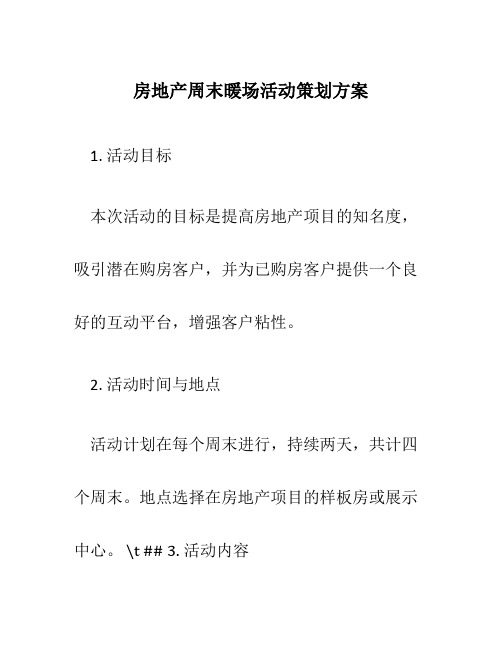 房地产周末暖场活动策划方案

1. 活动目标

本次活动的目标是提高房地产项目的知名度，吸引潜在购房客户，并为已购房客户提供一个良好的互动平台，增强客户粘性。

2. 活动时间与地点

活动计划在每个周末进行，持续两天，共计四个周末。地点选择在房地产项目的样板房或展示中心。 \t ## 3. 活动内容